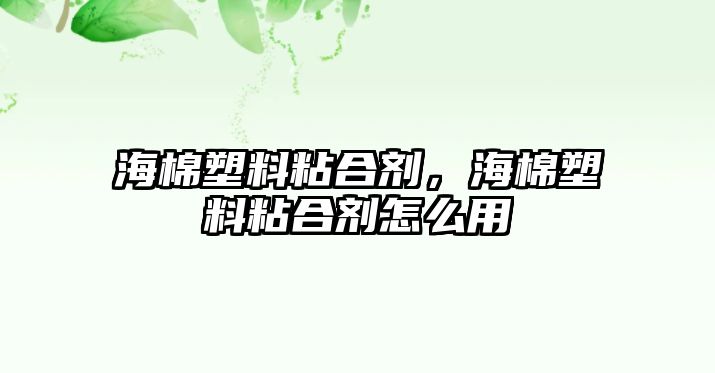 海棉塑料粘合剂，海棉塑料粘合剂怎么用